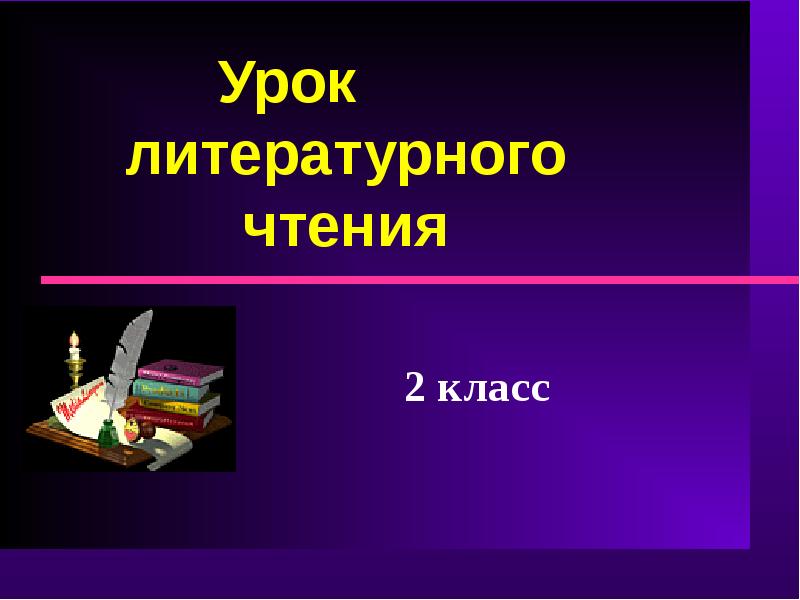 Урок литературного чтения

2 класс